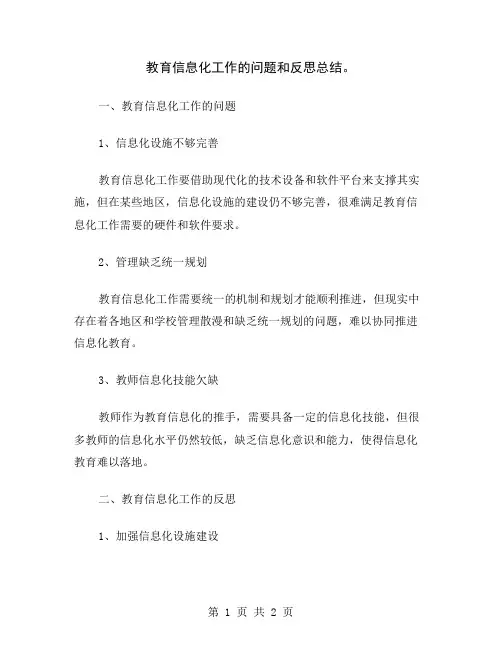 教育信息化工作的问题和反思总结。

一、教育信息化工作的问题

1、信息化设施不够完善

教育信息化工作要借助现代化的技术设备和软件平台来支撑其实施，但在某些地区，信息化设施的建设仍不够完善，很难满足教育信息化工作需要的硬件和软件要求。

2、管理缺乏统一规划

教育信息化工作需要统一的机制和规划才能顺利推进，但现实中存在着各地区和学校管理散漫和缺乏统一规划的问题，难以协同推进信息化教育。

3、教师信息化技能欠缺

教师作为教育信息化的推手，需要具备一定的信息化技能，但很多教师的信息化水平仍然较低，缺乏信息化意识和能力，使得信息化教育难以落地。

二、教育信息化工作的反思

1、加强信息化设施建设

第 1 页 共 2 页